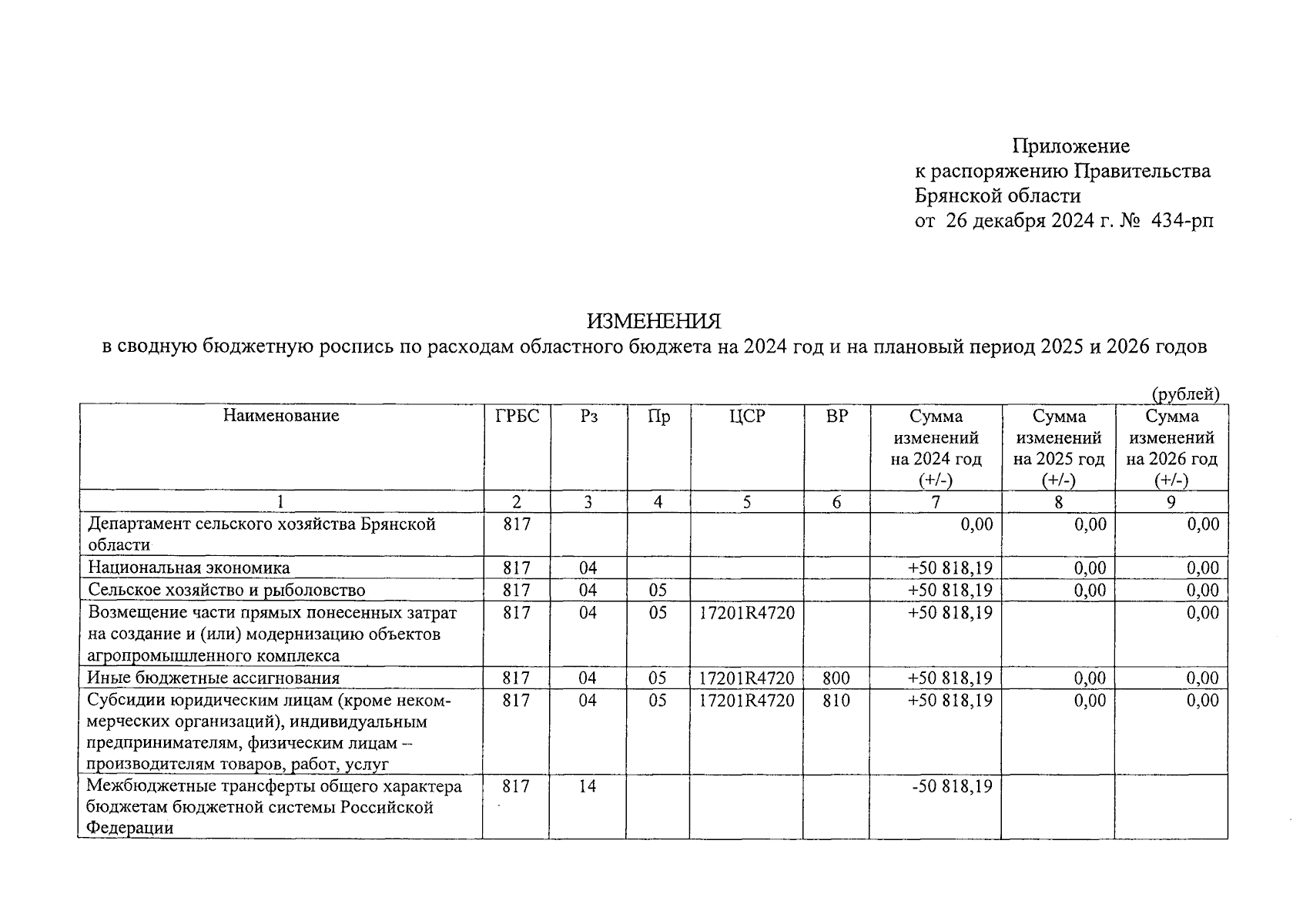 Приложение
к распоряжению Правительства
Брянской области
от 26 декабря 2024 г. № 434-рп

ИЗМЕНЕНИЯ
в сводную бюджетную роспись по расходам областного бюджета на 2024 год и на плановый период 2025 и 2026 годов

(рублей)

| Наименование | ГРБС | Рз | Пр | ЦСР | ВР | Сумма изменений на 2024 год (+/-) | Сумма изменений на 2025 год (+/-) | Сумма изменений на 2026 год (+/-) |
|---|---|---|---|---|---|---|---|---|
| 1 | 2 | 3 | 4 | 5 | 6 | 7 | 8 | 9 |
| Департамент сельского хозяйства Брянской области | 817 | | | | | 0,00 | 0,00 | 0,00 |
| Национальная экономика | 817 | 04 | | | | +50 818,19 | 0,00 | 0,00 |
| Сельское хозяйство и рыболовство | 817 | 04 | 05 | | | +50 818,19 | 0,00 | 0,00 |
| Возмещение части прямых понесенных затрат на создание и (или) модернизацию объектов агропромышленного комплекса | 817 | 04 | 05 | 17201R4720 | | +50 818,19 | | 0,00 |
| Иные бюджетные ассигнования | 817 | 04 | 05 | 17201R4720 | 800 | +50 818,19 | 0,00 | 0,00 |
| Субсидии юридическим лицам (кроме некоммерческих организаций), индивидуальным предпринимателям, физическим лицам – производителям товаров, работ, услуг | 817 | 04 | 05 | 17201R4720 | 810 | +50 818,19 | 0,00 | 0,00 |
| Межбюджетные трансферты общего характера бюджетам бюджетной системы Российской Федерации | 817 | 14 | | | | -50 818,19 | | |